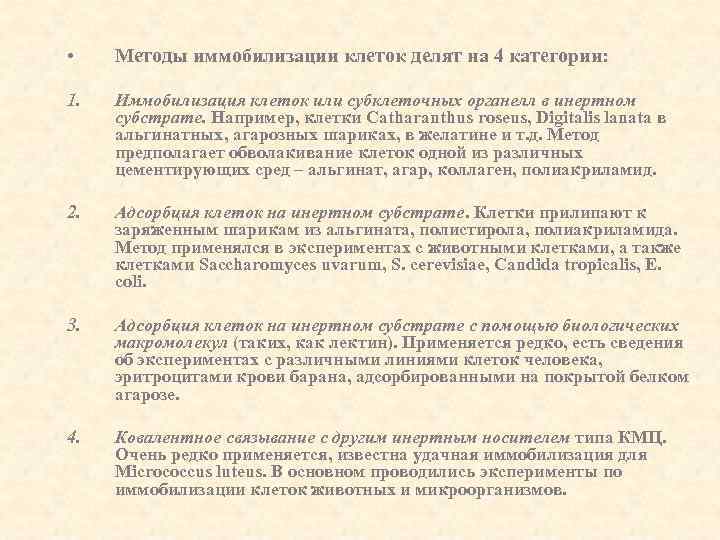 • Методы иммобилизации клеток делят на 4 категории:

1. Иммобилизация клеток или субклеточных органелл в инертном субстрате. Например, клетки Catharanthus roseus, Digitalis lanata в альгинатных, агарозных шариках, в желатине и т.д. Метод предполагает обволакивание клеток одной из различных цементирующих сред – альгинат, агар, коллаген, полиакриламид.

2. Адсорбция клеток на инертном субстрате. Клетки прилипают к заряженным шарикам из альгината, полистирола, полиакриламида. Метод применялся в экспериментах с животными клетками, а также клетками Saccharomyces uvarum, S. cerevisiae, Candida tropicalis, E. coli.

3. Адсорбция клеток на инертном субстрате с помощью биологических макромолекул (таких, как лектин). Применяется редко, есть сведения об экспериментах с различными линиями клеток человека, эритроцитами крови барана, адсорбированными на покрытой белком агарозе.

4. Ковалентное связывание с другим инертным носителем типа КМЦ. Очень редко применяется, известна удачная иммобилизация для Micrococcus luteus. В основном проводились эксперименты по иммобилизации клеток животных и микроорганизмов.